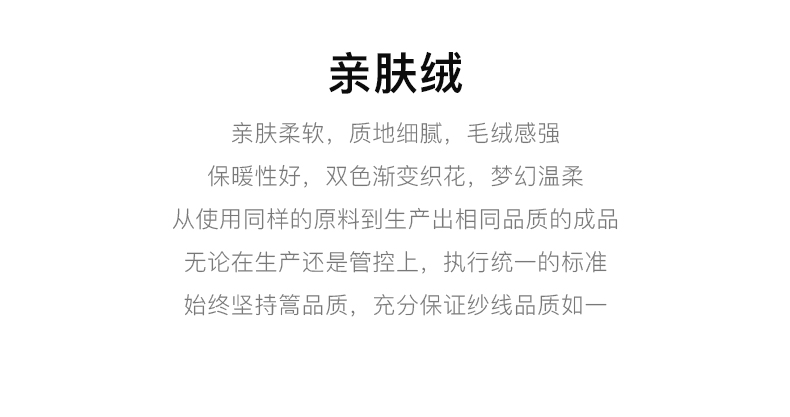 亲肤绒

亲肤柔软，质地细腻，毛绒感强

保暖性好，双色渐变织花，梦幻温柔

从使用同样的原料到生产出相同品质的成品

无论在生产还是管控上，执行统一的标准

始终坚持篙品质，充分保证纱线品质如一